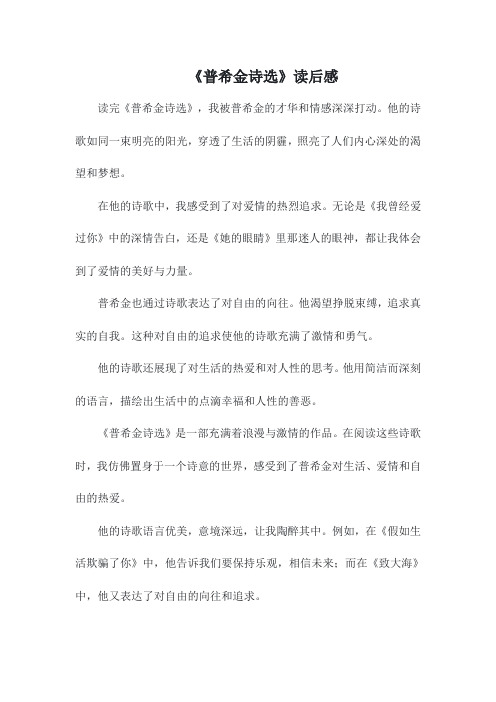 《普希金诗选》读后感

读完《普希金诗选》，我被普希金的才华和情感深深打动。他的诗歌如同一束明亮的阳光，穿透了生活的阴霾，照亮了人们内心深处的渴望和梦想。

在他的诗歌中，我感受到了对爱情的热烈追求。无论是《我曾经爱过你》中的深情告白，还是《她的眼睛》里那迷人的眼神，都让我体会到了爱情的美好与力量。

普希金也通过诗歌表达了对自由的向往。他渴望挣脱束缚，追求真实的自我。这种对自由的追求使他的诗歌充满了激情和勇气。

他的诗歌还展现了对生活的热爱和对人性的思考。他用简洁而深刻的语言，描绘出生活中的点滴幸福和人性的善恶。

《普希金诗选》是一部充满着浪漫与激情的作品。在阅读这些诗歌时，我仿佛置身于一个诗意的世界，感受到了普希金对生活、爱情和自由的热爱。

他的诗歌语言优美，意境深远，让我陶醉其中。例如，在《假如生活欺骗了你》中，他告诉我们要保持乐观，相信未来；而在《致大海》中，他又表达了对自由的向往和追求。